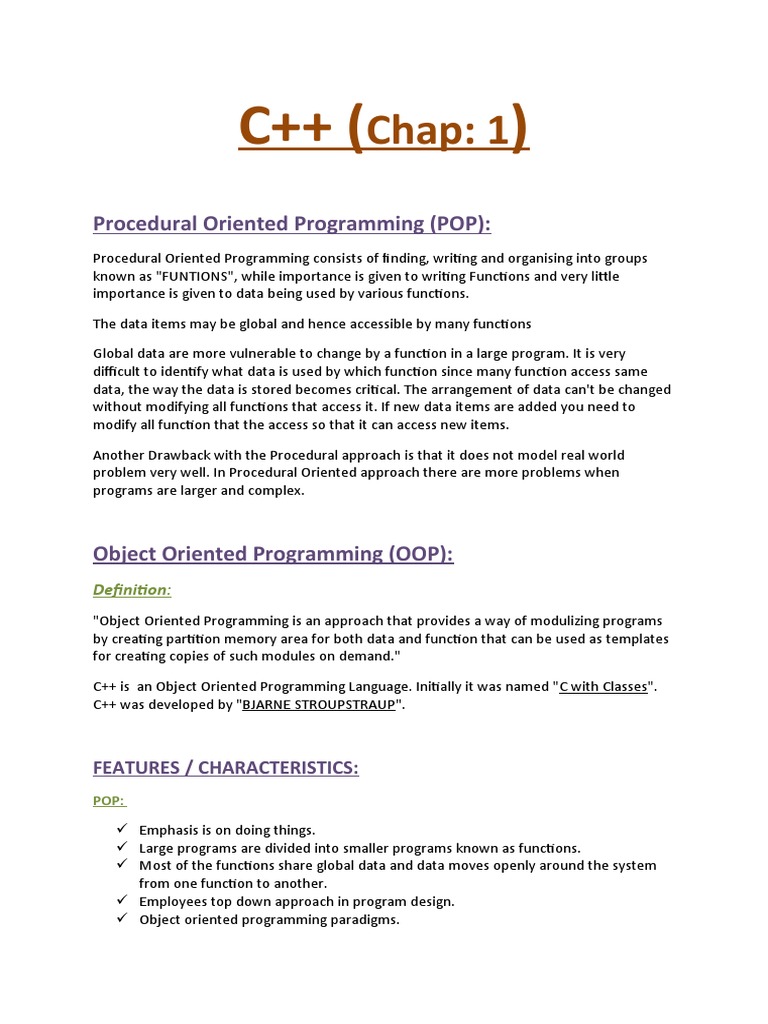 C++ (Chap: 1)

Procedural Oriented Programming (POP):

Procedural Oriented Programming consists of finding, writing and organising into groups known as "FUNTIONS", while importance is given to writing Functions and very little importance is given to data being used by various functions.

The data items may be global and hence accessible by many functions

Global data are more vulnerable to change by a function in a large program. It is very difficult to identify what data is used by which function since many function access same data, the way the data is stored becomes critical. The arrangement of data can't be changed without modifying all functions that access it. If new data items are added you need to modify all function that the access so that it can access new items.

Another Drawback with the Procedural approach is that it does not model real world problem very well. In Procedural Oriented approach there are more problems when programs are larger and complex.

Object Oriented Programming (OOP):

Definition:

"Object Oriented Programming is an approach that provides a way of modulizing programs by creating partition memory area for both data and function that can be used as templates for creating copies of such modules on demand."

C++ is an Object Oriented Programming Language. Initially it was named "C with Classes". C++ was developed by "BJARNE STROUPSTRAUP".

FEATURES / CHARACTERISTICS:

POP:

✓ Emphasis is on doing things.
✓ Large programs are divided into smaller programs known as functions.
✓ Most of the functions share global data and data moves openly around the system from one function to another.
✓ Employees top down approach in program design.
✓ Object oriented programming paradigms.